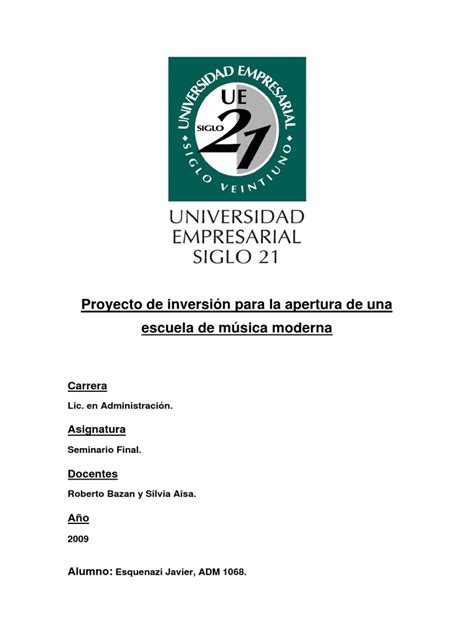 UNIVERSIDAD EMPRESARIAL
UE
SIGLO 21
SIGLO VEINTIUNO

UNIVERSIDAD
EMPRESARIAL
SIGLO 21

Proyecto de inversión para la apertura de una escuela de música moderna

Carrera

Lic. en Administración.

Asignatura

Seminario Final.

Docentes

Roberto Bazan y Silvia Aisa.

Año

2009

Alumno: Esquenazi Javier, ADM 1068.